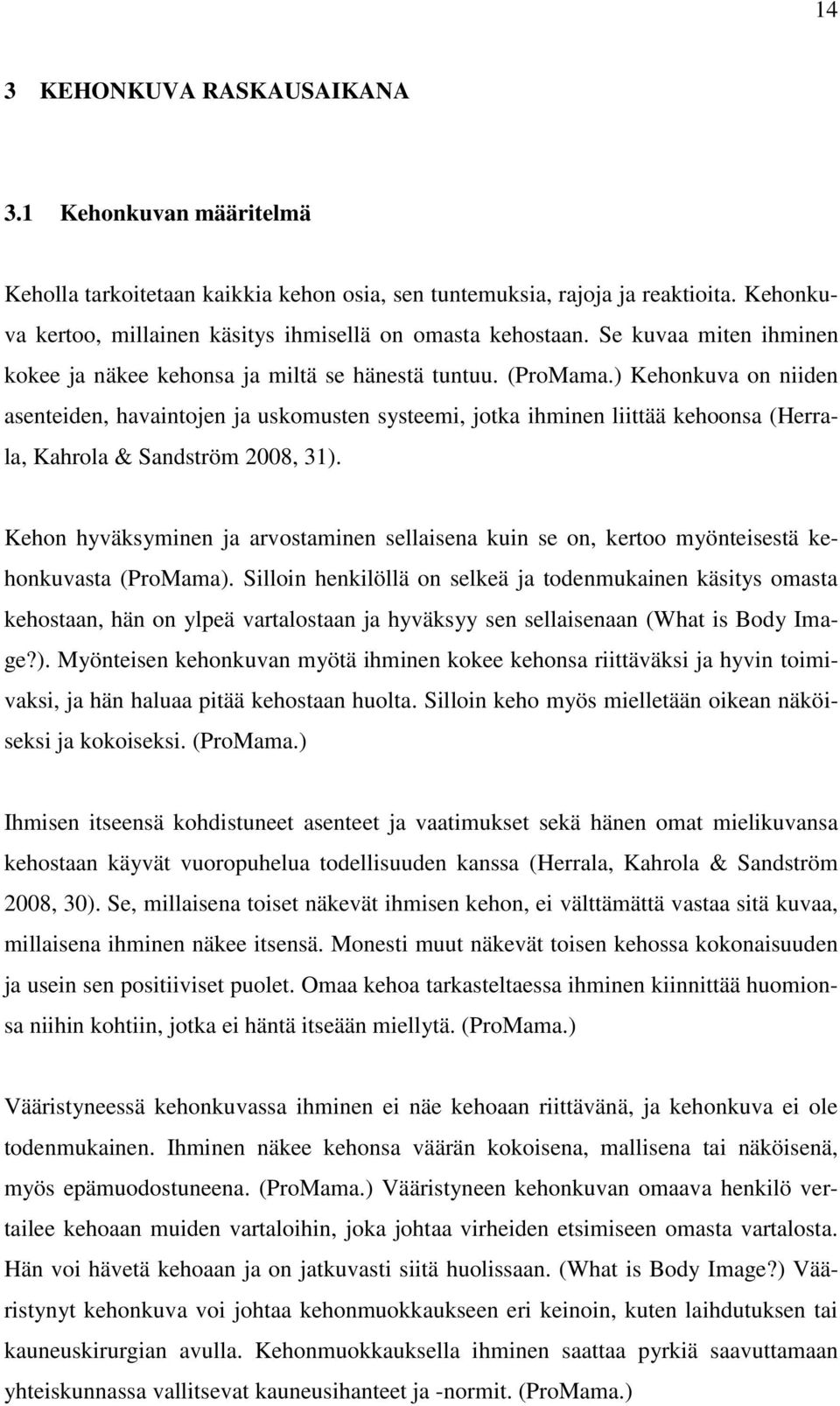 14

3 KEHONKUVA RASKAUSAIKANA

3.1 Kehonkuvan määritelmä

Keholla tarkoitetaan kaikkia kehon osia, sen tuntemuksia, rajoja ja reaktioita. Kehonkuva kertoo, millainen käsitys ihmisellä on omasta kehostaan. Se kuvaa miten ihminen kokee ja näkee kehonsa ja miltä se hänestä tuntuu. (ProMama.) Kehonkuva on niiden asenteiden, havaintojen ja uskomusten systeemi, jotka ihminen liittää kehoonsa (Herrala, Kahrola & Sandström 2008, 31).

Kehon hyväksyminen ja arvostaminen sellaisena kuin se on, kertoo myönteisestä kehonkuvasta (ProMama). Silloin henkilöllä on selkeä ja todenmukainen käsitys omasta kehostaan, hän on ylpeä vartalostaan ja hyväksyy sen sellaisenaan (What is Body Image?). Myönteisen kehonkuvan myötä ihminen kokee kehonsa riittäväksi ja hyvin toimivaksi, ja hän haluaa pitää kehostaan huolta. Silloin keho myös mielletään oikean näköiseksi ja kokoiseksi. (ProMama.)

Ihmisen itseensä kohdistuneet asenteet ja vaatimukset sekä hänen omat mielikuvansa kehostaan käyvät vuoropuhelua todellisuuden kanssa (Herrala, Kahrola & Sandström 2008, 30). Se, millaisena toiset näkevät ihmisen kehon, ei välttämättä vastaa sitä kuvaa, millaisena ihminen näkee itsensä. Monesti muut näkevät toisen kehossa kokonaisuuden ja usein sen positiiviset puolet. Omaa kehoa tarkasteltaessa ihminen kiinnittää huomionsa niihin kohtiin, jotka ei häntä itseään miellytä. (ProMama.)

Vääristyneessä kehonkuvassa ihminen ei näe kehoaan riittävänä, ja kehonkuva ei ole todenmukainen. Ihminen näkee kehonsa väärän kokoisena, mallisena tai näköisenä, myös epämuodostuneena. (ProMama.) Vääristyneen kehonkuvan omaava henkilö vertailee kehoaan muiden vartaloihin, joka johtaa virheiden etsimiseen omasta vartalosta. Hän voi hävetä kehoaan ja on jatkuvasti siitä huolissaan. (What is Body Image?) Vääristynyt kehonkuva voi johtaa kehonmuokkaukseen eri keinoin, kuten laihdutuksen tai kauneuskirurgian avulla. Kehonmuokkauksella ihminen saattaa pyrkiä saavuttamaan yhteiskunnassa vallitsevat kauneusihanteet ja -normit. (ProMama.)